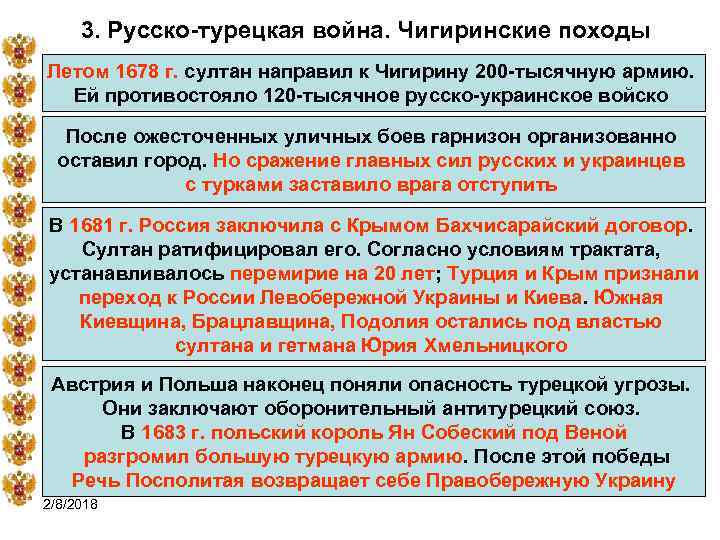 3. Русско-турецкая война. Чигиринские походы

Летом 1678 г. султан направил к Чигирину 200-тысячную армию. Ей противостояло 120-тысячное русско-украинское войско

После ожесточенных уличных боев гарнизон организованно оставил город. Но сражение главных сил русских и украинцев с турками заставило врага отступить

В 1681 г. Россия заключила с Крымом Бахчисарайский договор. Султан ратифицировал его. Согласно условиям трактата, устанавливалось перемирие на 20 лет; Турция и Крым признали переход к России Левобережной Украины и Киева. Южная Киевщина, Брацлавщина, Подолия остались под властью султана и гетмана Юрия Хмельницкого

Австрия и Польша наконец поняли опасность турецкой угрозы. Они заключают оборонительный антитурецкий союз. В 1683 г. польский король Ян Собеский под Веной разгромил большую турецкую армию. После этой победы Речь Посполитая возвращает себе Правобережную Украину

2/8/2018